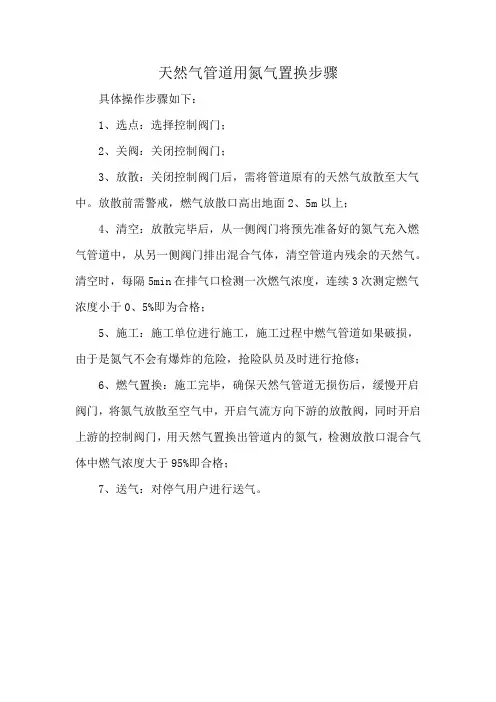 天然气管道用氮气置换步骤

具体操作步骤如下：

1、选点：选择控制阀门；

2、关阀：关闭控制阀门；

3、放散：关闭控制阀门后，需将管道原有的天然气放散至大气中。放散前需警戒，燃气放散口高出地面 2、5m 以上；

4、清空：放散完毕后，从一侧阀门将预先准备好的氮气充入燃气管道中，从另一侧阀门排出混合气体，清空管道内残余的天然气。清空时，每隔 5min 在排气口检测一次燃气浓度，连续 3 次测定燃气浓度小于 0、5%即为合格；

5、施工：施工单位进行施工，施工过程中燃气管道如果破损，由于是氮气不会有爆炸的危险，抢险队员及时进行抢修；

6、燃气置换：施工完毕，确保天然气管道无损伤后，缓慢开启阀门，将氮气放散至空气中，开启气流方向下游的放散阀，同时开启上游的控制阀门，用天然气置换出管道内的氮气，检测放散口混合气体中燃气浓度大于 95%即合格；

7、送气：对停气用户进行送气。